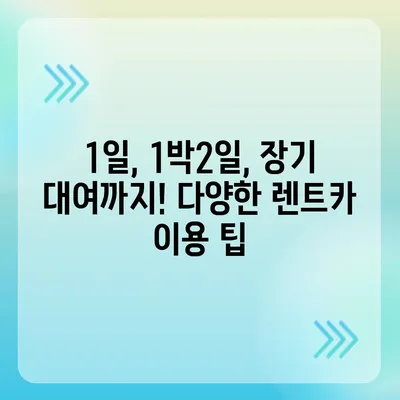 1일, 1박2일, 장기 대여까지! 다양한 렌트카 이용 팁